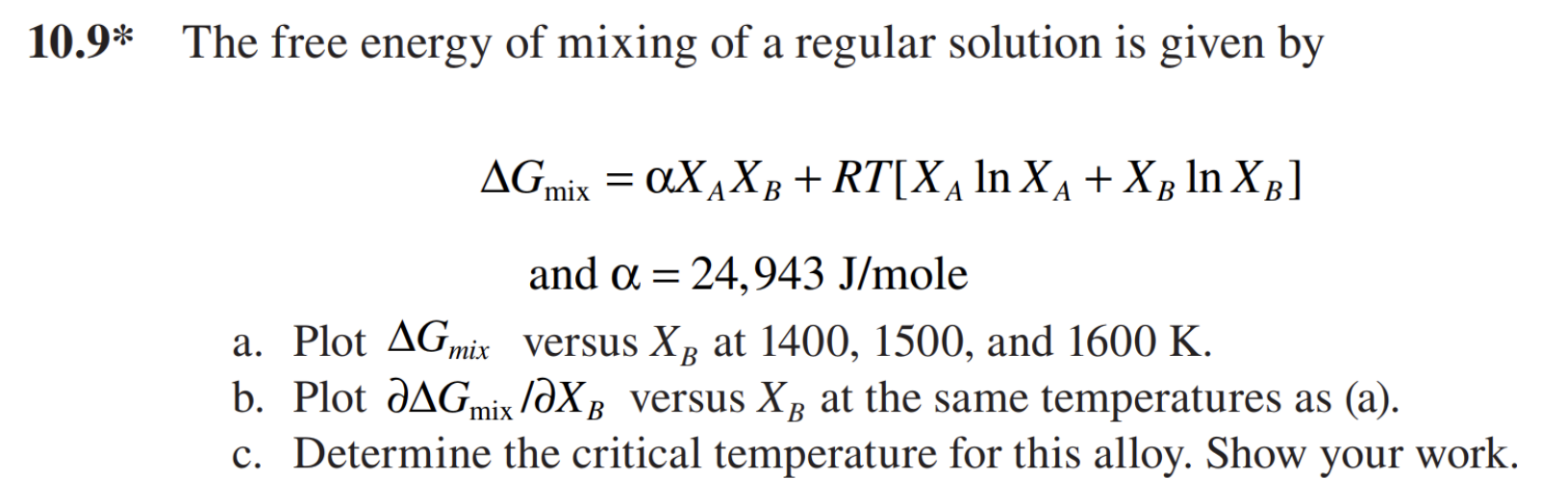 10.9* The free energy of mixing of a regular solution is given by

$\Delta G_{\text{mix}} = \alpha X_A X_B + RT[X_A \ln X_A + X_B \ln X_B]$

and $\alpha = 24,943$ J/mole

a. Plot $\Delta G_{mix}$ versus $X_B$ at 1400, 1500, and 1600 K.
b. Plot $\partial \Delta G_{\text{mix}} / \partial X_B$ versus $X_B$ at the same temperatures as (a).
c. Determine the critical temperature for this alloy. Show your work.